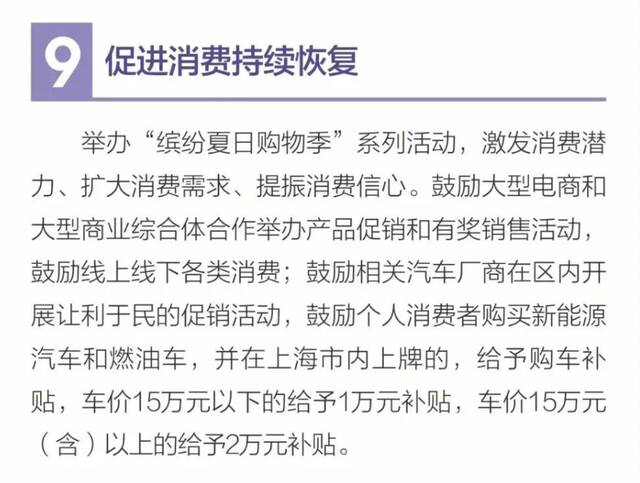 9 促进消费持续恢复

举办“缤纷夏日购物季”系列活动，激发消费潜力、扩大消费需求、提振消费信心。鼓励大型电商和大型商业综合体合作举办产品促销和有奖销售活动，鼓励线上线下各类消费；鼓励相关汽车厂商在区内开展让利于民的促销活动，鼓励个人消费者购买新能源汽车和燃油车，并在上海市内上牌的，给予购车补贴，车价15万元以下的给予1万元补贴，车价15万元（含）以上的给予2万元补贴。